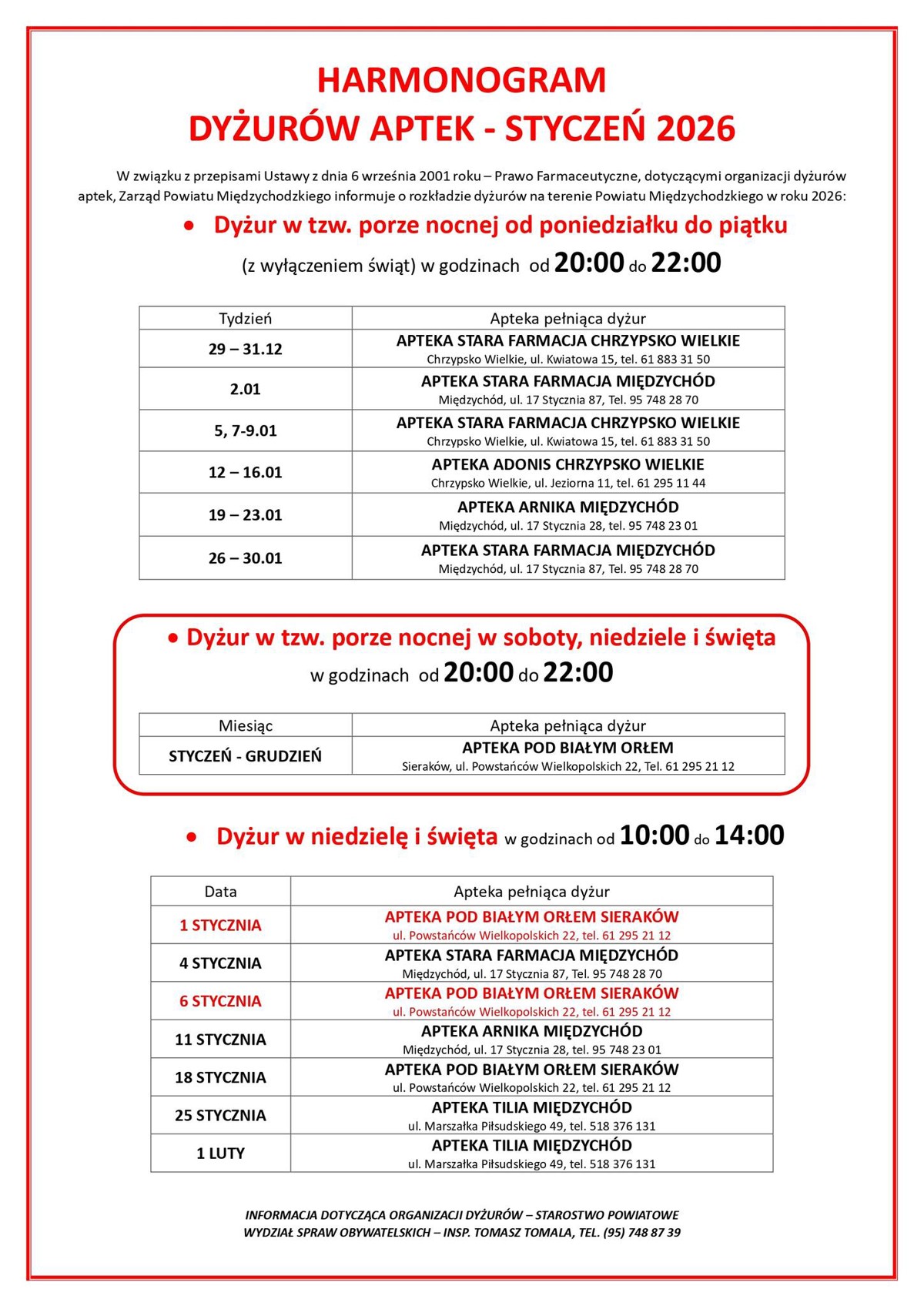 HARMONOGRAM
DYŻURÓW APTEK - STYCZEŃ 2026

W związku z przepisami Ustawy z dnia 6 września 2001 roku – Prawo Farmaceutyczne, dotyczącymi organizacji dyżurów aptek, Zarząd Powiatu Międzychodzkiego informuje o rozkładzie dyżurów na terenie Powiatu Międzychodzkiego w roku 2026:

• Dyżur w tzw. porze nocnej od poniedziałku do piątku
(z wyłączeniem świąt) w godzinach od 20:00 do 22:00

| Tydzień | Apteka pełniąca dyżur |
|---|---|
| 29 – 31.12 | APTEKA STARA FARMACJA CHRZYPSKO WIELKIE Chrzypsko Wielkie, ul. Kwiatowa 15, tel. 61 883 31 50 |
| 2.01 | APTEKA STARA FARMACJA MIĘDZYCHÓD Międzychód, ul. 17 Stycznia 87, Tel. 95 748 28 70 |
| 5, 7-9.01 | APTEKA STARA FARMACJA CHRZYPSKO WIELKIE Chrzypsko Wielkie, ul. Kwiatowa 15, tel. 61 883 31 50 |
| 12 – 16.01 | APTEKA ADONIS CHRZYPSKO WIELKIE Chrzypsko Wielkie, ul. Jeziorna 11, tel. 61 295 11 44 |
| 19 – 23.01 | APTEKA ARNIKA MIĘDZYCHÓD Międzychód, ul. 17 Stycznia 28, tel. 95 748 23 01 |
| 26 – 30.01 | APTEKA STARA FARMACJA MIĘDZYCHÓD Międzychód, ul. 17 Stycznia 87, Tel. 95 748 28 70 |

• Dyżur w tzw. porze nocnej w soboty, niedziele i święta
w godzinach od 20:00 do 22:00

| Miesiąc | Apteka pełniąca dyżur |
|---|---|
| STYCZEŃ - GRUDZIEŃ | APTEKA POD BIAŁYM ORŁEM Sieraków, ul. Powstańców Wielkopolskich 22, Tel. 61 295 21 12 |

• Dyżur w niedzielę i święta w godzinach od 10:00 do 14:00

| Data | Apteka pełniąca dyżur |
|---|---|
| 1 STYCZNIA | APTEKA POD BIAŁYM ORŁEM SIERAKÓW ul. Powstańców Wielkopolskich 22, tel. 61 295 21 12 |
| 4 STYCZNIA | APTEKA STARA FARMACJA MIĘDZYCHÓD Międzychód, ul. 17 Stycznia 87, Tel. 95 748 28 70 |
| 6 STYCZNIA | APTEKA POD BIAŁYM ORŁEM SIERAKÓW ul. Powstańców Wielkopolskich 22, tel. 61 295 21 12 |
| 11 STYCZNIA | APTEKA ARNIKA MIĘDZYCHÓD Międzychód, ul. 17 Stycznia 28, tel. 95 748 23 01 |
| 18 STYCZNIA | APTEKA POD BIAŁYM ORŁEM SIERAKÓW ul. Powstańców Wielkopolskich 22, tel. 61 295 21 12 |
| 25 STYCZNIA | APTEKA TILIA MIĘDZYCHÓD ul. Marszałka Piłsudskiego 49, tel. 518 376 131 |
| 1 LUTY | APTEKA TILIA MIĘDZYCHÓD ul. Marszałka Piłsudskiego 49, tel. 518 376 131 |

INFORMACJA DOTYCZĄCA ORGANIZACJI DYŻURÓW – STAROSTWO POWIATOWE
WYDZIAŁ SPRAW OBYWATELSKICH – INSP. TOMASZ TOMALA, TEL. (95) 748 87 39